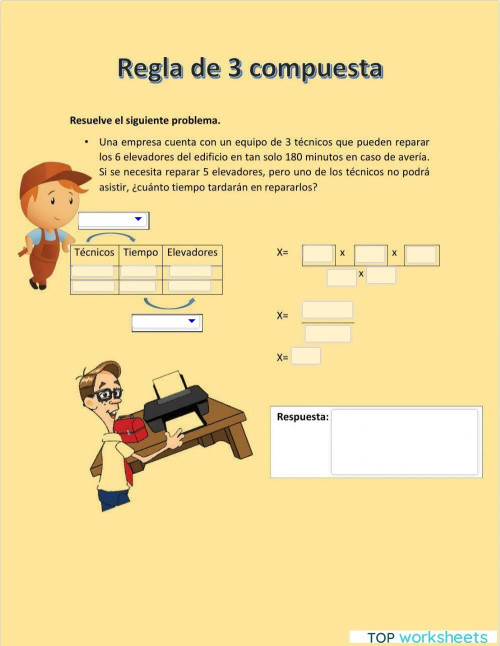 Regla de 3 compuesta

Resuelve el siguiente problema.

• Una empresa cuenta con un equipo de 3 técnicos que pueden reparar los 6 elevadores del edificio en tan solo 180 minutos en caso de avería. Si se necesita reparar 5 elevadores, pero uno de los técnicos no podrá asistir, ¿cuánto tiempo tardarán en repararlos?

| Técnicos | Tiempo | Elevadores |
|---|---|---|
| | | |
| | | |

X= x x
x

X=

X=

Respuesta:

TOP worksheets